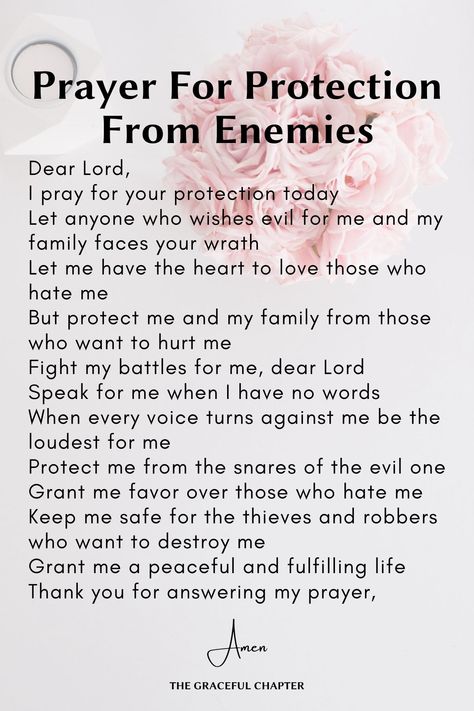 Prayer For Protection From Enemies

Dear Lord,
I pray for your protection today
Let anyone who wishes evil for me and my family faces your wrath
Let me have the heart to love those who hate me
But protect me and my family from those who want to hurt me
Fight my battles for me, dear Lord
Speak for me when I have no words
When every voice turns against me be the loudest for me
Protect me from the snares of the evil one
Grant me favor over those who hate me
Keep me safe for the thieves and robbers who want to destroy me
Grant me a peaceful and fulfilling life
Thank you for answering my prayer,

Amen

THE GRACEFUL CHAPTER